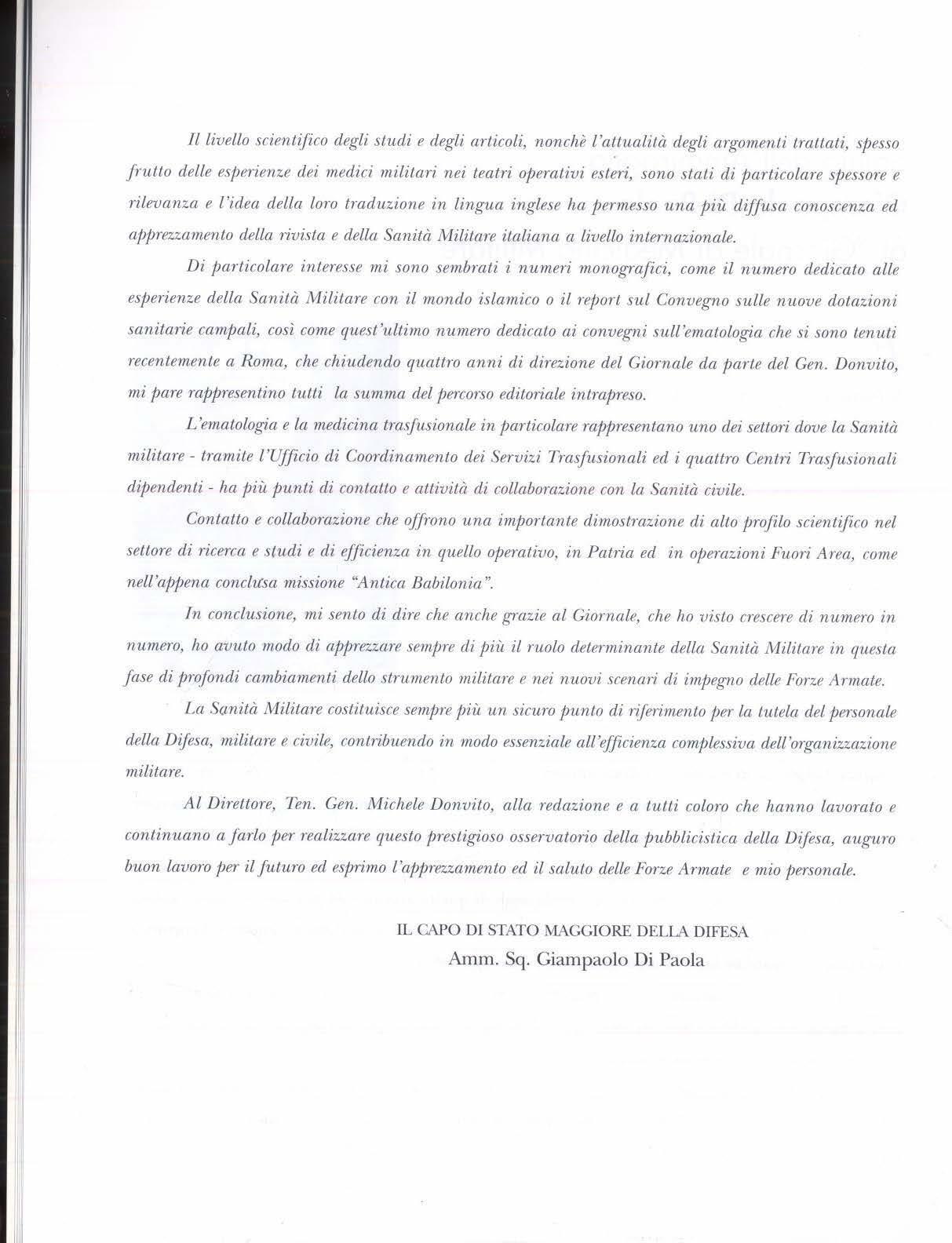 Il livello scientifico degli studi e degli articoli, nonchè l'attualità degli argomenti trattati, spesso frutto delle esperienze dei medici militari nei teatri operativi esteri, sono stati di particolare spessore e rilevanza e l'idea della loro traduzione in lingua inglese ha permesso una più diffusa conoscenza ed apprezzamento della rivista e della Sanità Militare italiana a livello internazionale.

Di particolare interesse mi sono sembrati i numeri monografici, come il numero dedicato alle esperienze della Sanità Militare con il mondo islamico o il report sul Convegno sulle nuove dotazioni sanitarie campali, così come quest'ultimo numero dedicato ai convegni sull'ematologia che si sono tenuti recentemente a Roma, che chiudendo quattro anni di direzione del Giornale da parte del Gen. Donvito, mi pare rappresentino tutti la summa del percorso editoriale intrapreso.

L'ematologia e la medicina trasfusionale in particolare rappresentano uno dei settori dove la Sanità militare - tramite l'Ufficio di Coordinamento dei Servizi Trasfusionali ed i quattro Centri Trasfusionali dipendenti - ha più punti di contatto e attività di collaborazione con la Sanità civile.

Contatto e collaborazione che offrono una importante dimostrazione di alto profilo scientifico nel settore di ricerca e studi e di efficienza in quello operativo, in Patria ed in operazioni Fuori Area, come nell'appena conclusa missione "Antica Babilonia".

In conclusione, mi sento di dire che anche grazie al Giornale, che ho visto crescere di numero in numero, ho avuto modo di apprezzare sempre di più il ruolo determinante della Sanità Militare in questa fase di profondi cambiamenti dello strumento militare e nei nuovi scenari di impegno delle Forze Armate.

La Sanità Militare costituisce sempre più un sicuro punto di riferimento per la tutela del personale della Difesa, militare e civile, contribuendo in modo essenziale all'efficienza complessiva dell'organizzazione militare.

Al Direttore, Ten. Gen. Michele Donvito, alla redazione e a tutti coloro che hanno lavorato e continuano a farlo per realizzare questo prestigioso osservatorio della pubblicistica della Difesa, auguro buon lavoro per il futuro ed esprimo l'apprezzamento ed il saluto delle Forze Armate e mio personale.

IL CAPO DI STATO MAGGIORE DELLA DIFESA
Amm. Sq. Giampaolo Di Paola